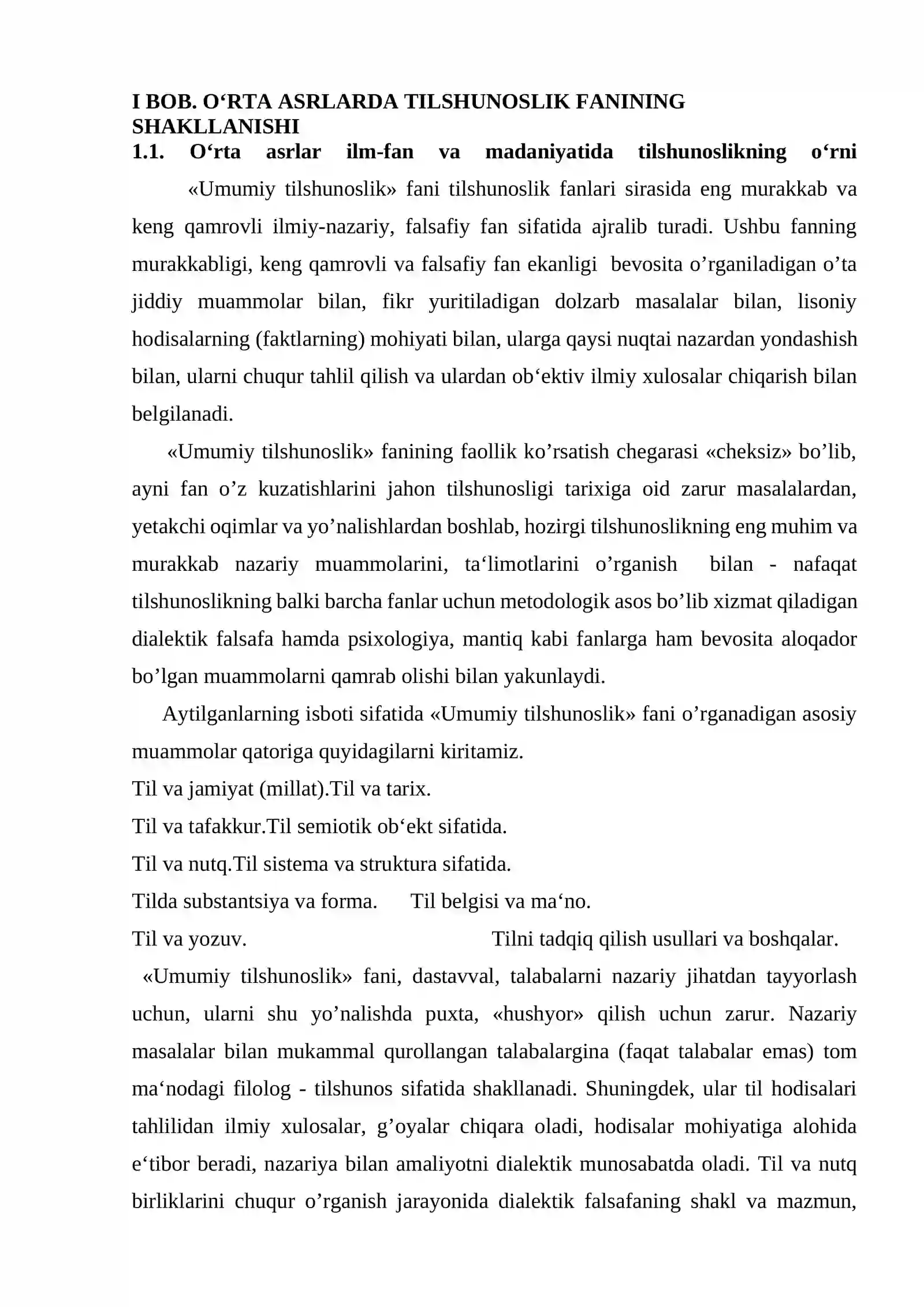 I BOB. O'RTA ASRLARDA TILSHUNOSLIK FANINING SHAKLLANISHI

1.1. O'rta asrlar ilm-fan va madaniyatida tilshunoslikning o'rni

«Umumiy tilshunoslik» fani tilshunoslik fanlari sirasida eng murakkab va keng qamrovli ilmiy-nazariy, falsafiy fan sifatida ajralib turadi. Ushbu fanning murakkabligi, keng qamrovli va falsafiy fan ekanligi bevosita o'rganiladigan o'ta jiddiy muammolar bilan, fikr yuritiladigan dolzarb masalalar bilan, lisoniy hodisalarning (faktlarning) mohiyati bilan, ularga qaysi nuqtai nazardan yondashish bilan, ularni chuqur tahlil qilish va ulardan ob'ektiv ilmiy xulosalar chiqarish bilan belgilanadi.

«Umumiy tilshunoslik» fanining faollik ko'rsatish chegarasi «cheksiz» bo'lib, ayni fan o'z kuzatishlarini jahon tilshunosligi tarixiga oid zarur masalalardan, yetakchi oqimlar va yo'nalishlardan boshlab, hozirgi tilshunoslikning eng muhim va murakkab nazariy muammolarini, ta'limotlarini o'rganish bilan - nafaqat tilshunoslikning balki barcha fanlar uchun metodologik asos bo'lib xizmat qiladigan dialektik falsafa hamda psixologiya, mantiq kabi fanlarga ham bevosita aloqador bo'lgan muammolarni qamrab olishi bilan yakunlaydi.

Aytilganlarning isboti sifatida «Umumiy tilshunoslik» fani o'rganadigan asosiy muammolar qatoriga quyidagilarni kiritamiz.

Til va jamiyat (millat).Til va tarix.
Til va tafakkur.Til semiotik ob'ekt sifatida.
Til va nutq.Til sistema va struktura sifatida.
Tilda substantsiya va forma. Til belgisi va ma'no.
Til va yozuv. Tilni tadqiq qilish usullari va boshqalar.

«Umumiy tilshunoslik» fani, dastavval, talabalarni nazariy jihatdan tayyorlash uchun, ularni shu yo'nalishda puxta, «hushyor» qilish uchun zarur. Nazariy masalalar bilan mukammal qurollangan talabalargina (faqat talabalar emas) tom ma'nodagi filolog - tilshunos sifatida shakllanadi. Shuningdek, ular til hodisalari tahlilidan ilmiy xulosalar, g'oyalar chiqara oladi, hodisalar mohiyatiga alohida e'tibor beradi, nazariya bilan amaliyotni dialektik munosabatda oladi. Til va nutq birliklarini chuqur o'rganish jarayonida dialektik falsafaning shakl va mazmun,